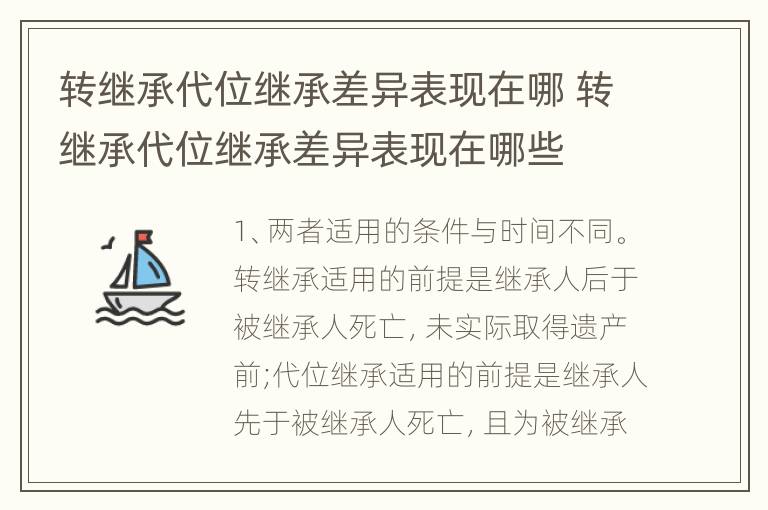 转继承代位继承差异表现在哪 转继承代位继承差异表现在哪些

1、两者适用的条件与时间不同。转继承适用的前提是继承人后于被继承人死亡, 未实际取得遗产前;代位继承适用的前提是继承人先于被继承人死亡, 且为被继承